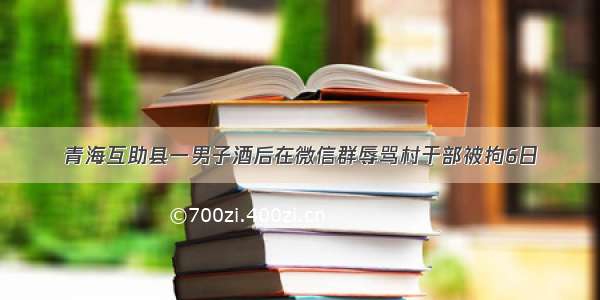 青海互助县一男子酒后在微信群辱骂村干部被拘6日

©700zi.400zi.cn